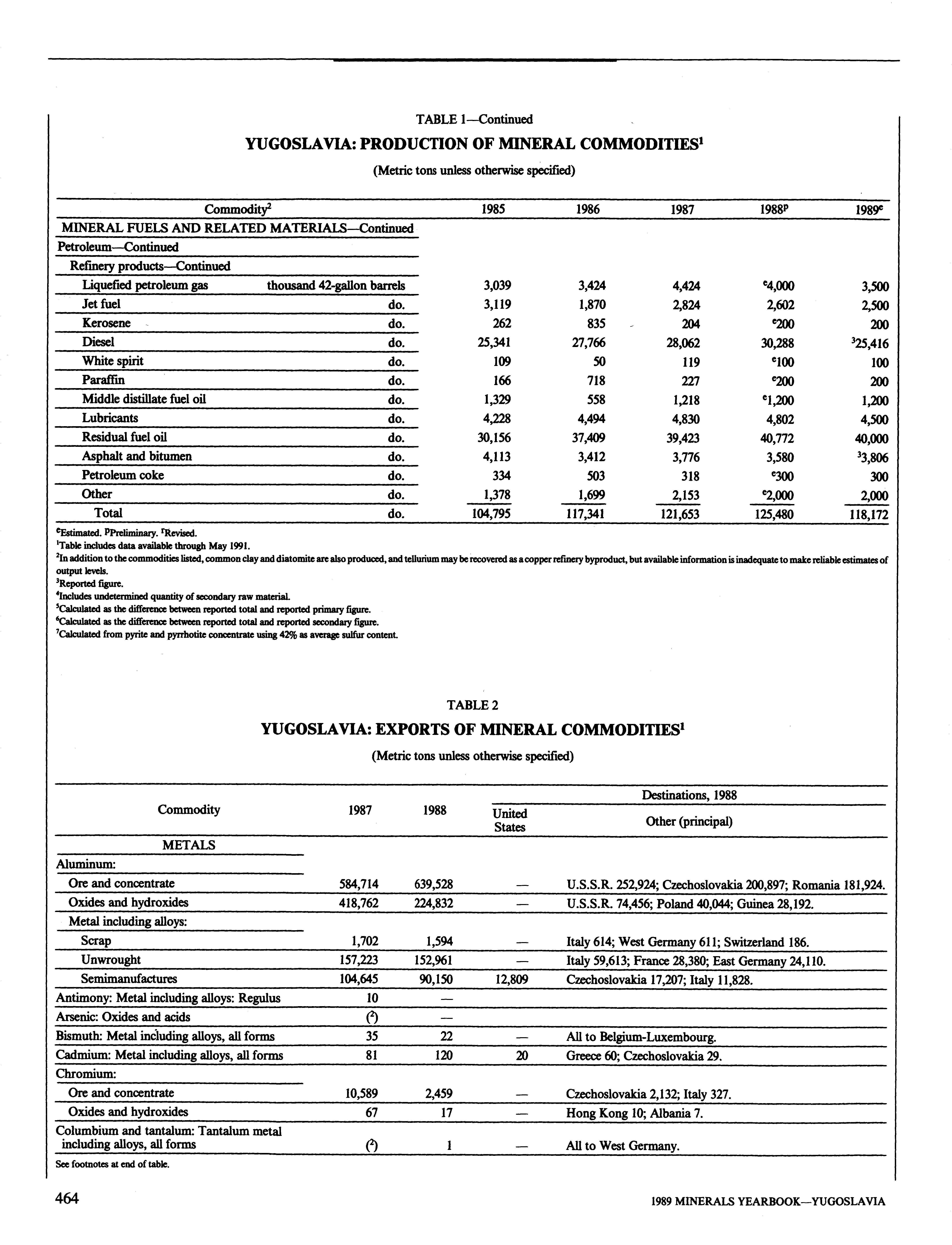 TABLE 1—Continued

YUGOSLAVIA: PRODUCTION OF MINERAL COMMODITIES$^1$

(Metric tons unless otherwise specified)

| Commodity$^2$ | | 1985 | 1986 | 1987 | 1988$^p$ | 1989$^e$ |
|---|---|---|---|---|---|---|
| MINERAL FUELS AND RELATED MATERIALS—Continued | | | | | | |
| Petroleum—Continued | | | | | | |
| Refinery products—Continued | | | | | | |
| Liquefied petroleum gas | thousand 42-gallon barrels | 3,039 | 3,424 | 4,424 | $^e$4,000 | 3,500 |
| Jet fuel | do. | 3,119 | 1,870 | 2,824 | 2,602 | 2,500 |
| Kerosene | do. | 262 | 835 | 204 | $^e$200 | 200 |
| Diesel | do. | 25,341 | 27,766 | 28,062 | 30,288 | $^3$25,416 |
| White spirit | do. | 109 | 50 | 119 | $^e$100 | 100 |
| Paraffin | do. | 166 | 718 | 227 | $^e$200 | 200 |
| Middle distillate fuel oil | do. | 1,329 | 558 | 1,218 | $^e$1,200 | 1,200 |
| Lubricants | do. | 4,228 | 4,494 | 4,830 | 4,802 | 4,500 |
| Residual fuel oil | do. | 30,156 | 37,409 | 39,423 | 40,772 | 40,000 |
| Asphalt and bitumen | do. | 4,113 | 3,412 | 3,776 | 3,580 | $^3$3,806 |
| Petroleum coke | do. | 334 | 503 | 318 | $^e$300 | 300 |
| Other | do. | 1,378 | 1,699 | 2,153 | $^e$2,000 | 2,000 |
| Total | do. | 104,795 | 117,341 | 121,653 | 125,480 | 118,172 |

$^e$Estimated. $^p$Preliminary. $^r$Revised.
$^1$Table includes data available through May 1991.
$^2$In addition to the commodities listed, common clay and diatomite are also produced, and tellurium may be recovered as a copper refinery byproduct, but available information is inadequate to make reliable estimates of output levels.
$^3$Reported figure.
$^4$Includes undetermined quantity of secondary raw material.
$^5$Calculated as the difference between reported total and reported primary figure.
$^6$Calculated as the difference between reported total and reported secondary figure.
$^7$Calculated from pyrite and pyrrhotite concentrate using 42% as average sulfur content.

TABLE 2

YUGOSLAVIA: EXPORTS OF MINERAL COMMODITIES$^1$

(Metric tons unless otherwise specified)

| Commodity | 1987 | 1988 | Destinations, 1988: United States | Destinations, 1988: Other (principal) |
|---|---|---|---|---|
| METALS | | | | |
| Aluminum: | | | | |
| Ore and concentrate | 584,714 | 639,528 | — | U.S.S.R. 252,924; Czechoslovakia 200,897; Romania 181,924. |
| Oxides and hydroxides | 418,762 | 224,832 | — | U.S.S.R. 74,456; Poland 40,044; Guinea 28,192. |
| Metal including alloys: | | | | |
| Scrap | 1,702 | 1,594 | — | Italy 614; West Germany 611; Switzerland 186. |
| Unwrought | 157,223 | 152,961 | — | Italy 59,613; France 28,380; East Germany 24,110. |
| Semimanufactures | 104,645 | 90,150 | 12,809 | Czechoslovakia 17,207; Italy 11,828. |
| Antimony: Metal including alloys: Regulus | 10 | — | | |
| Arsenic: Oxides and acids | ($^2$) | — | | |
| Bismuth: Metal including alloys, all forms | 35 | 22 | — | All to Belgium-Luxembourg. |
| Cadmium: Metal including alloys, all forms | 81 | 120 | 20 | Greece 60; Czechoslovakia 29. |
| Chromium: | | | | |
| Ore and concentrate | 10,589 | 2,459 | — | Czechoslovakia 2,132; Italy 327. |
| Oxides and hydroxides | 67 | 17 | — | Hong Kong 10; Albania 7. |
| Columbium and tantalum: Tantalum metal including alloys, all forms | ($^2$) | 1 | — | All to West Germany. |

See footnotes at end of table.

464

1989 MINERALS YEARBOOK—YUGOSLAVIA